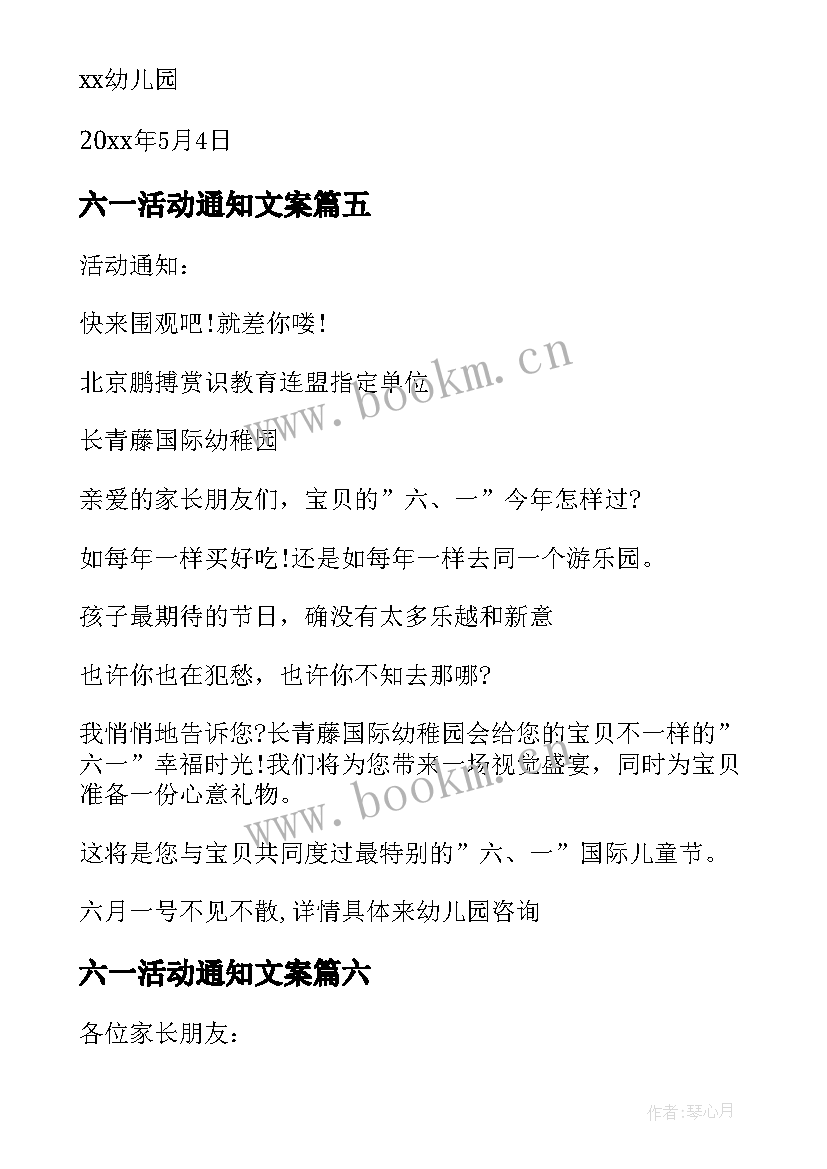 xx幼儿园

20xx年5月4日

六一活动通知文案篇五

活动通知：

快来围观吧!就差你喽!

北京鹏搏赏识教育连盟指定单位

长青藤国际幼稚园

亲爱的家长朋友们，宝贝的”六、一”今年怎样过?

如每年一样买好吃!还是如每年一样去同一个游乐园。

孩子最期待的节日，确没有太多乐越和新意

也许你也在犯愁，也许你不知去那哪?

我悄悄地告诉您?长青藤国际幼稚园会给您的宝贝不一样的”六一”幸福时光!我们将为您带来一场视觉盛宴，同时为宝贝准备一份心意礼物。

这将是您与宝贝共同度过最特别的”六、一”国际儿童节。

六月一号不见不散,详情具体来幼儿园咨询

六一活动通知文案篇六

各位家长朋友：

www.bookm.cn

www.bookm.cn

作者:琴心月